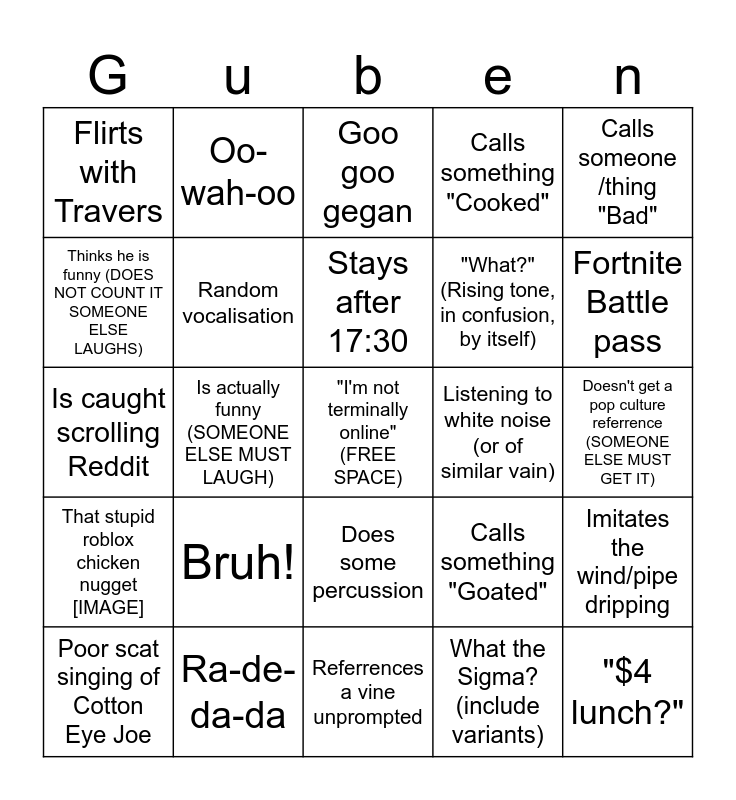 | G | u | b | e | n |
|---|---|---|---|---|
| Flirts with Travers | Oo-wah-oo | Goo goo gegan | Calls something "Cooked" | Calls someone /thing "Bad" |
| Thinks he is funny (DOES NOT COUNT IT SOMEONE ELSE LAUGHS) | Random vocalisation | Stays after 17:30 | "What?" (Rising tone, in confusion, by itself) | Fortnite Battle pass |
| Is caught scrolling Reddit | Is actually funny (SOMEONE ELSE MUST LAUGH) | "I'm not terminally online" (FREE SPACE) | Listening to white noise (or of similar vain) | Doesn't get a pop culture referrence (SOMEONE ELSE MUST GET IT) |
| That stupid roblox chicken nugget [IMAGE] | Bruh! | Does some percussion | Calls something "Goated" | Imitates the wind/pipe dripping |
| Poor scat singing of Cotton Eye Joe | Ra-de-da-da | Referrences a vine unprompted | What the Sigma? (include variants) | "$4 lunch?" |